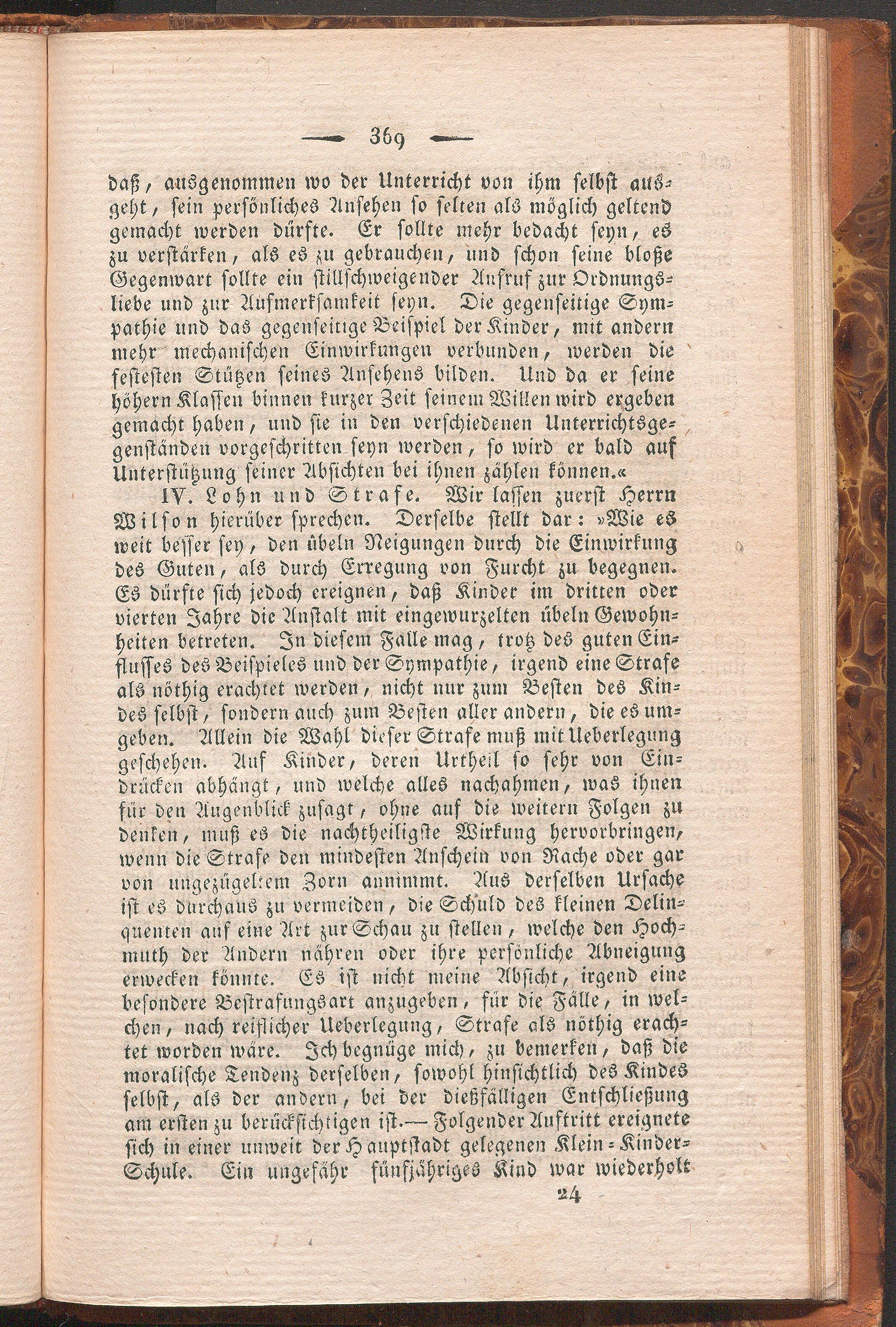 — 369 —

daß, ausgenommen wo der Unterricht von ihm selbst ausgeht, sein persönliches Ansehen so selten als möglich geltend gemacht werden dürfte. Er sollte mehr bedacht seyn, es zu verstärken, als es zu gebrauchen, und schon seine bloße Gegenwart sollte ein stillschweigender Aufruf zur Ordnungsliebe und zur Aufmerksamkeit seyn. Die gegenseitige Sympathie und das gegenseitige Beispiel der Kinder, mit andern mehr mechanischen Einwirkungen verbunden, werden die festesten Stützen seines Ansehens bilden. Und da er seine höhern Klassen binnen kurzer Zeit seinem Willen wird ergeben gemacht haben, und sie in den verschiedenen Unterrichtsgegenständen vorgeschritten seyn werden, so wird er bald auf Unterstützung seiner Absichten bei ihnen zählen können.«

IV. Lohn und Strafe. Wir lassen zuerst Herrn Wilson hierüber sprechen. Derselbe stellt dar: »Wie es weit besser sey, den übeln Neigungen durch die Einwirkung des Guten, als durch Erregung von Furcht zu begegnen. Es dürfte sich jedoch ereignen, daß Kinder im dritten oder vierten Jahre die Anstalt mit eingewurzelten übeln Gewohnheiten betreten. In diesem Falle mag, trotz des guten Einflusses des Beispieles und der Sympathie, irgend eine Strafe als nöthig erachtet werden, nicht nur zum Besten des Kindes selbst, sondern auch zum Besten aller andern, die es umgeben. Allein die Wahl dieser Strafe muß mit Ueberlegung geschehen. Auf Kinder, deren Urtheil so sehr von Eindrücken abhängt, und welche alles nachahmen, was ihnen für den Augenblick zusagt, ohne auf die weitern Folgen zu denken, muß es die nachtheiligste Wirkung hervorbringen, wenn die Strafe den mindesten Anschein von Rache oder gar von ungezügeltem Zorn annimmt. Aus derselben Ursache ist es durchaus zu vermeiden, die Schuld des kleinen Delinquenten auf eine Art zur Schau zu stellen, welche den Hochmuth der Andern nähren oder ihre persönliche Abneigung erwecken könnte. Es ist nicht meine Absicht, irgend eine besondere Bestrafungsart anzugeben, für die Fälle, in welchen, nach reiflicher Ueberlegung, Strafe als nöthig erachtet worden wäre. Ich begnüge mich, zu bemerken, daß die moralische Tendenz derselben, sowohl hinsichtlich des Kindes selbst, als der andern, bei der dießfälligen Entschließung am ersten zu berücksichtigen ist.— Folgender Auftritt ereignete sich in einer unweit der Hauptstadt gelegenen Klein-Kinder-Schule. Ein ungefähr fünfjähriges Kind war wiederholt

24